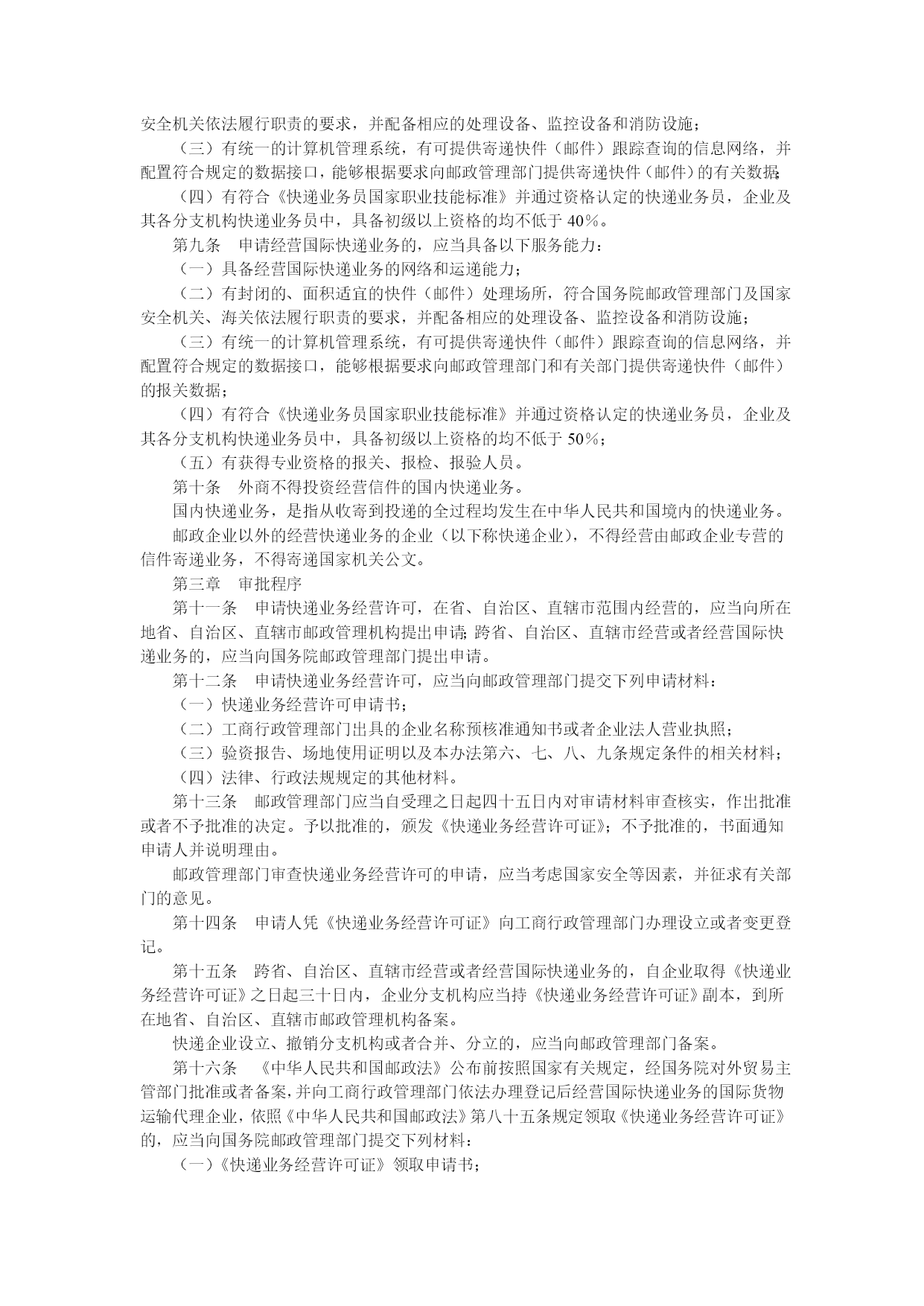 安全机关依法履行职责的要求，并配备相应的处理设备、监控设备和消防设施；

（三）有统一的计算机管理系统，有可提供寄递快件（邮件）跟踪查询的信息网络，并配置符合规定的数据接口，能够根据要求向邮政管理部门提供寄递快件（邮件）的有关数据；

（四）有符合《快递业务员国家职业技能标准》并通过资格认定的快递业务员，企业及其各分支机构快递业务员中，具备初级以上资格的均不低于 40%。

第九条　申请经营国际快递业务的，应当具备以下服务能力：

（一）具备经营国际快递业务的网络和运递能力；

（二）有封闭的、面积适宜的快件（邮件）处理场所，符合国务院邮政管理部门及国家安全机关、海关依法履行职责的要求，并配备相应的处理设备、监控设备和消防设施；

（三）有统一的计算机管理系统，有可提供寄递快件（邮件）跟踪查询的信息网络，并配置符合规定的数据接口，能够根据要求向邮政管理部门和有关部门提供寄递快件（邮件）的报关数据；

（四）有符合《快递业务员国家职业技能标准》并通过资格认定的快递业务员，企业及其各分支机构快递业务员中，具备初级以上资格的均不低于 50%；

（五）有获得专业资格的报关、报检、报验人员。

第十条　外商不得投资经营信件的国内快递业务。

国内快递业务，是指从收寄到投递的全过程均发生在中华人民共和国境内的快递业务。

邮政企业以外的经营快递业务的企业（以下称快递企业），不得经营由邮政企业专营的信件寄递业务，不得寄递国家机关公文。

第三章　审批程序

第十一条　申请快递业务经营许可，在省、自治区、直辖市范围内经营的，应当向所在地省、自治区、直辖市邮政管理机构提出申请；跨省、自治区、直辖市经营或者经营国际快递业务的，应当向国务院邮政管理部门提出申请。

第十二条　申请快递业务经营许可，应当向邮政管理部门提交下列申请材料：

（一）快递业务经营许可申请书；

（二）工商行政管理部门出具的企业名称预核准通知书或者企业法人营业执照；

（三）验资报告、场地使用证明以及本办法第六、七、八、九条规定条件的相关材料；

（四）法律、行政法规规定的其他材料。

第十三条　邮政管理部门应当自受理之日起四十五日内对审请材料审查核实，作出批准或者不予批准的决定。予以批准的，颁发《快递业务经营许可证》；不予批准的，书面通知申请人并说明理由。

邮政管理部门审查快递业务经营许可的申请，应当考虑国家安全等因素，并征求有关部门的意见。

第十四条　申请人凭《快递业务经营许可证》向工商行政管理部门办理设立或者变更登记。

第十五条　跨省、自治区、直辖市经营或者经营国际快递业务的，自企业取得《快递业务经营许可证》之日起三十日内，企业分支机构应当持《快递业务经营许可证》副本，到所在地省、自治区、直辖市邮政管理机构备案。

快递企业设立、撤销分支机构或者合并、分立的，应当向邮政管理部门备案。

第十六条　《中华人民共和国邮政法》公布前按照国家有关规定，经国务院对外贸易主管部门批准或者备案，并向工商行政管理部门依法办理登记后经营国际快递业务的国际货物运输代理企业，依照《中华人民共和国邮政法》第八十五条规定领取《快递业务经营许可证》的，应当向国务院邮政管理部门提交下列材料：

（一）《快递业务经营许可证》领取申请书；